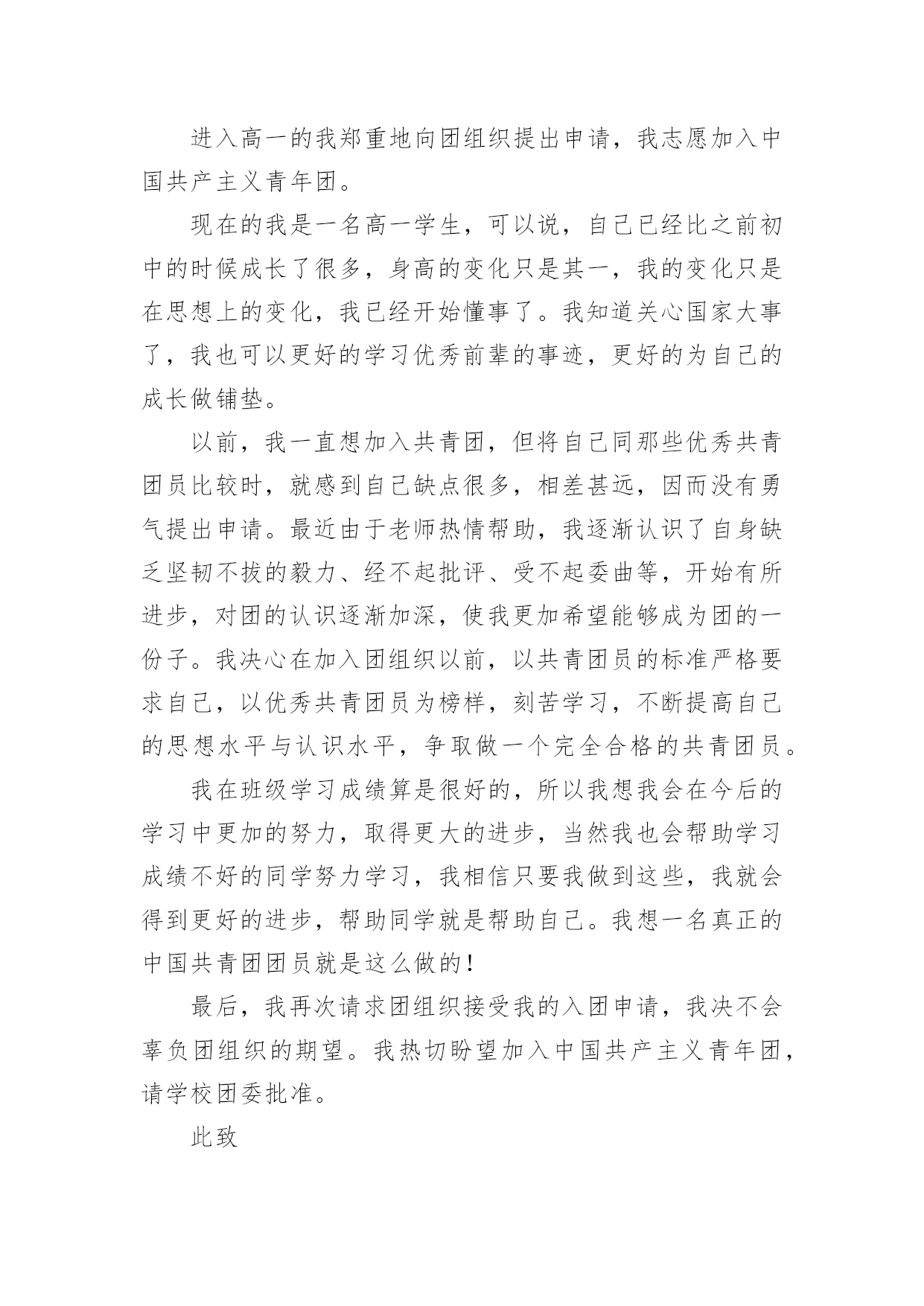 进入高一的我郑重地向团组织提出申请，我志愿加入中国共产主义青年团。

现在的我是一名高一学生，可以说，自己已经比之前初中的时候成长了很多，身高的变化只是其一，我的变化只是在思想上的变化，我已经开始懂事了。我知道关心国家大事了，我也可以更好的学习优秀前辈的事迹，更好的为自己的成长做铺垫。

以前，我一直想加入共青团，但将自己同那些优秀共青团员比较时，就感到自己缺点很多，相差甚远，因而没有勇气提出申请。最近由于老师热情帮助，我逐渐认识了自身缺乏坚韧不拔的毅力、经不起批评、受不起委曲等，开始有所进步，对团的认识逐渐加深，使我更加希望能够成为团的一份子。我决心在加入团组织以前，以共青团员的标准严格要求自己，以优秀共青团员为榜样，刻苦学习，不断提高自己的思想水平与认识水平，争取做一个完全合格的共青团员。

我在班级学习成绩算是很好的，所以我想我会在今后的学习中更加的努力，取得更大的进步，当然我也会帮助学习成绩不好的同学努力学习，我相信只要我做到这些，我就会得到更好的进步，帮助同学就是帮助自己。我想一名真正的中国共青团团员就是这么做的！

最后，我再次请求团组织接受我的入团申请，我决不会辜负团组织的期望。我热切盼望加入中国共产主义青年团，请学校团委批准。

此致